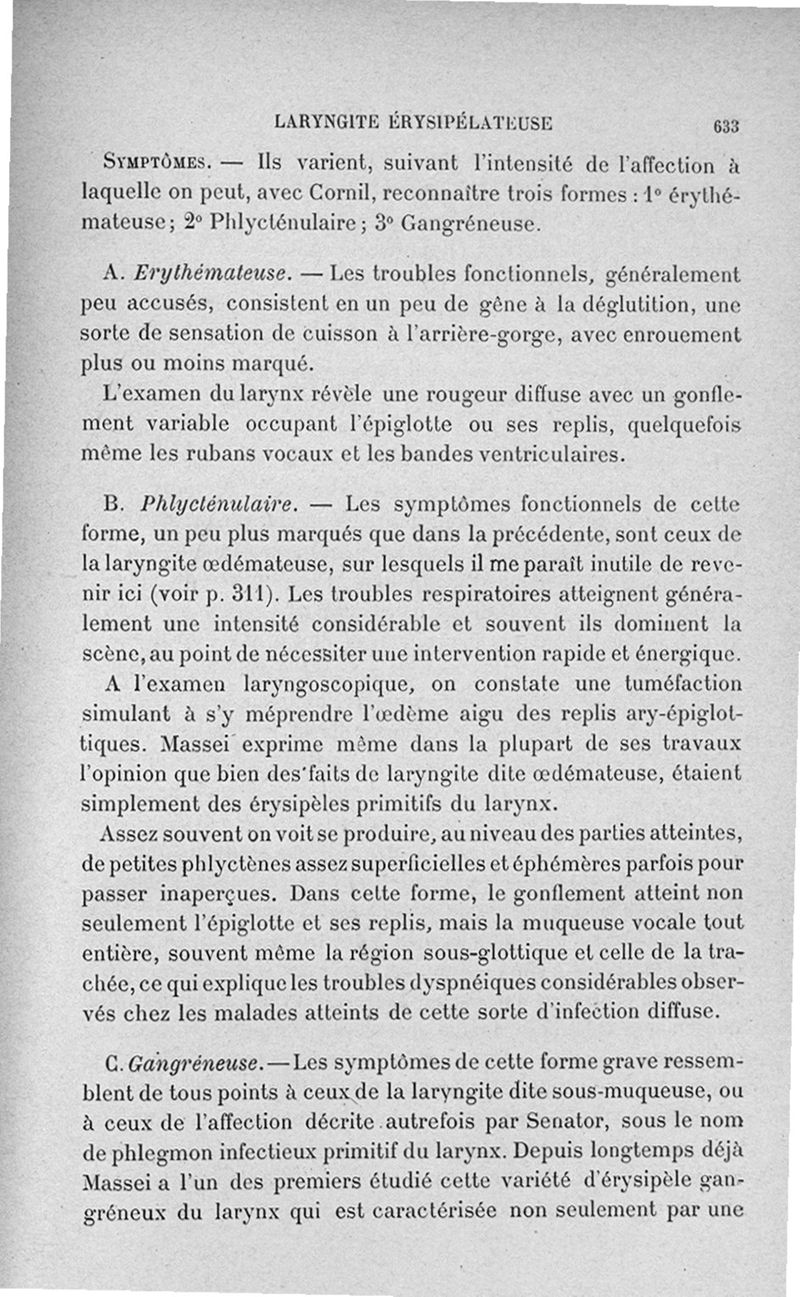 LARYNGITE ÉRYSIPÉLATEUSE 633

Symptômes. — Ils varient, suivant l'intensité de l'affection à laquelle on peut, avec Cornil, reconnaître trois formes : 1° érythémateuse ; 2° Phlycténulaire ; 3° Gangréneuse.

A. Erythémateuse. — Les troubles fonctionnels, généralement peu accusés, consistent en un peu de gêne à la déglutition, une sorte de sensation de cuisson à l'arrière-gorge, avec enrouement plus ou moins marqué.

L'examen du larynx révèle une rougeur diffuse avec un gonflement variable occupant l'épiglotte ou ses replis, quelquefois même les rubans vocaux et les bandes ventriculaires.

B. Phlycténulaire. — Les symptômes fonctionnels de cette forme, un peu plus marqués que dans la précédente, sont ceux de la laryngite œdémateuse, sur lesquels il me paraît inutile de revenir ici (voir p. 311). Les troubles respiratoires atteignent généralement une intensité considérable et souvent ils dominent la scène, au point de nécessiter une intervention rapide et énergique.

A l'examen laryngoscopique, on constate une tuméfaction simulant à s'y méprendre l'œdème aigu des replis ary-épiglottiques. Massei exprime même dans la plupart de ses travaux l'opinion que bien des faits de laryngite dite œdémateuse, étaient simplement des érysipèles primitifs du larynx.

Assez souvent on voit se produire, au niveau des parties atteintes, de petites phlyctènes assez superficielles et éphémères parfois pour passer inaperçues. Dans cette forme, le gonflement atteint non seulement l'épiglotte et ses replis, mais la muqueuse vocale tout entière, souvent même la région sous-glottique et celle de la trachée, ce qui explique les troubles dyspnéiques considérables observés chez les malades atteints de cette sorte d'infection diffuse.

C. Gangréneuse. — Les symptômes de cette forme grave ressemblent de tous points à ceux de la laryngite dite sous-muqueuse, ou à ceux de l'affection décrite autrefois par Senator, sous le nom de phlegmon infectieux primitif du larynx. Depuis longtemps déjà Massei a l'un des premiers étudié cette variété d'érysipèle gangréneux du larynx qui est caractérisée non seulement par une